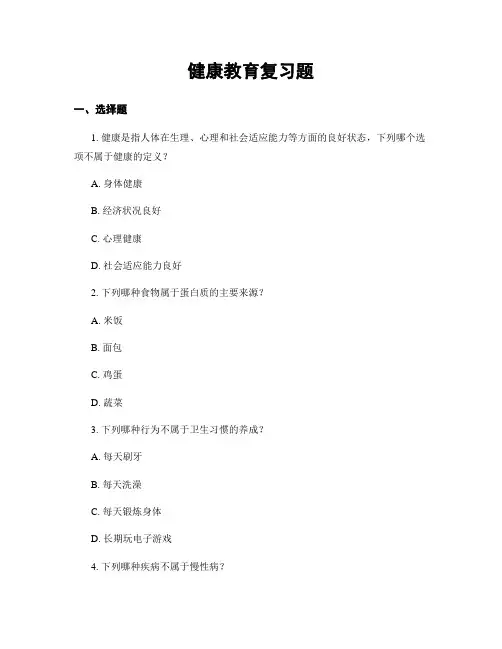 健康教育复习题

一、选择题

1. 健康是指人体在生理、心理和社会适应能力等方面的良好状态，下列哪个选项不属于健康的定义？

A. 身体健康

B. 经济状况良好

C. 心理健康

D. 社会适应能力良好

2. 下列哪种食物属于蛋白质的主要来源？

A. 米饭

B. 面包

C. 鸡蛋

D. 蔬菜

3. 下列哪种行为不属于卫生习惯的养成？

A. 每天刷牙

B. 每天洗澡

C. 每天锻炼身体

D. 长期玩电子游戏

4. 下列哪种疾病不属于慢性病？